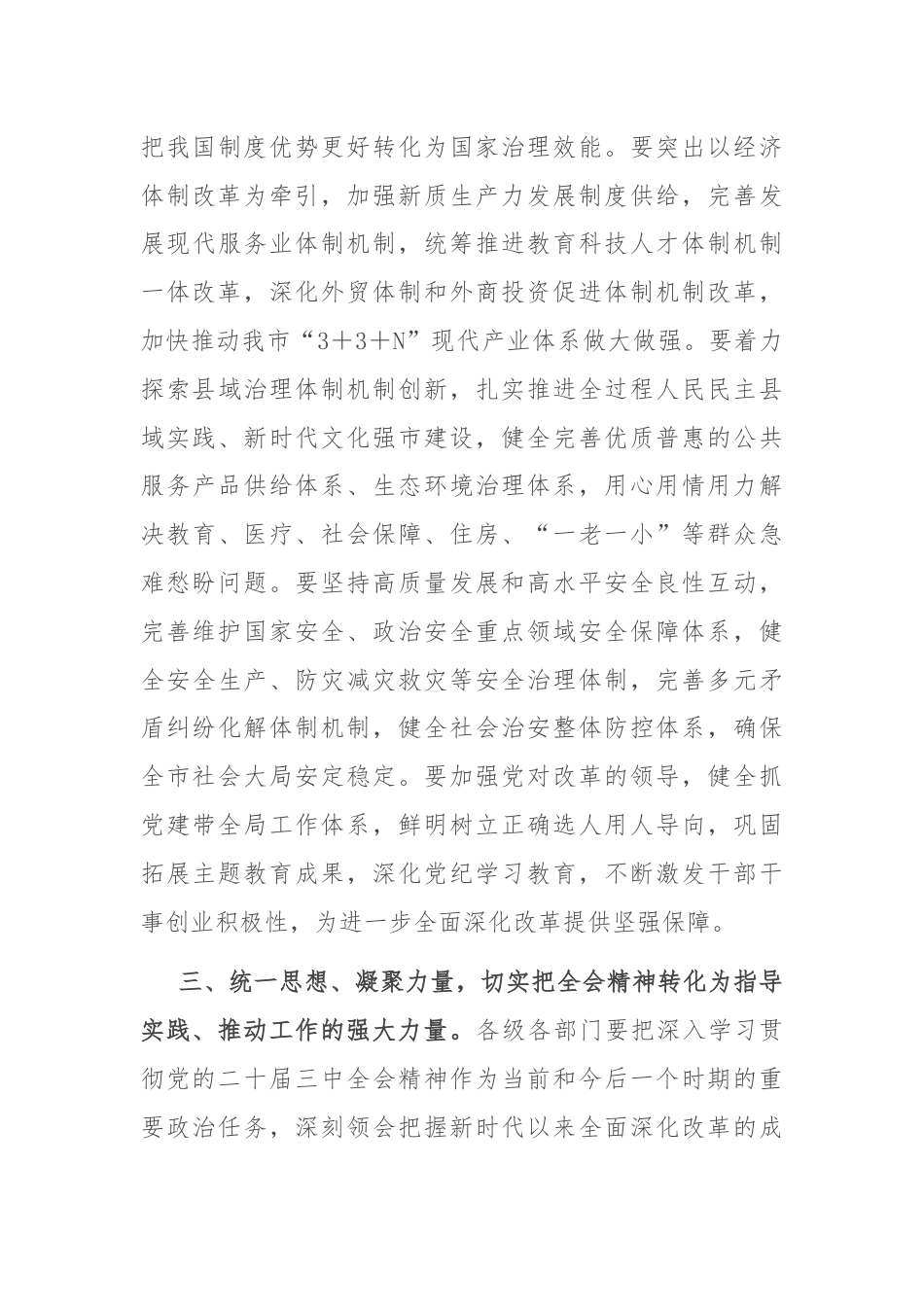 把我国制度优势更好转化为国家治理效能。要突出以经济体制改革为牵引，加强新质生产力发展制度供给，完善发展现代服务业体制机制，统筹推进教育科技人才体制机制一体改革，深化外贸体制和外商投资促进体制机制改革，加快推动我市“3＋3＋N”现代产业体系做大做强。要着力探索县域治理体制机制创新，扎实推进全过程人民民主县域实践、新时代文化强市建设，健全完善优质普惠的公共服务产品供给体系、生态环境治理体系，用心用情用力解决教育、医疗、社会保障、住房、“一老一小”等群众急难愁盼问题。要坚持高质量发展和高水平安全良性互动，完善维护国家安全、政治安全重点领域安全保障体系，健全安全生产、防灾减灾救灾等安全治理体制，完善多元矛盾纠纷化解体制机制，健全社会治安整体防控体系，确保全市社会大局安定稳定。要加强党对改革的领导，健全抓党建带全局工作体系，鲜明树立正确选人用人导向，巩固拓展主题教育成果，深化党纪学习教育，不断激发干部干事创业积极性，为进一步全面深化改革提供坚强保障。

三、统一思想、凝聚力量，切实把全会精神转化为指导实践、推动工作的强大力量。各级各部门要把深入学习贯彻党的二十届三中全会精神作为当前和今后一个时期的重要政治任务，深刻领会把握新时代以来全面深化改革的成